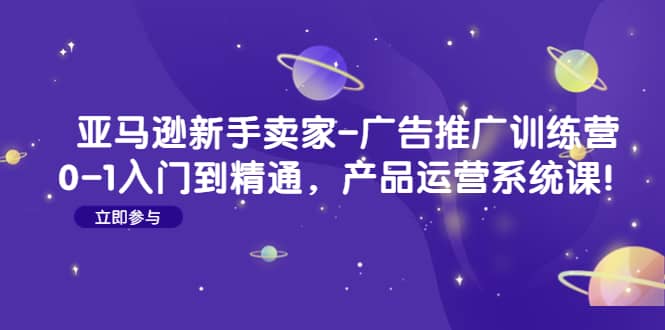 亚马逊新手卖家-广告推广训练营
0-1入门到精通，产品运营系统课!

立即参与